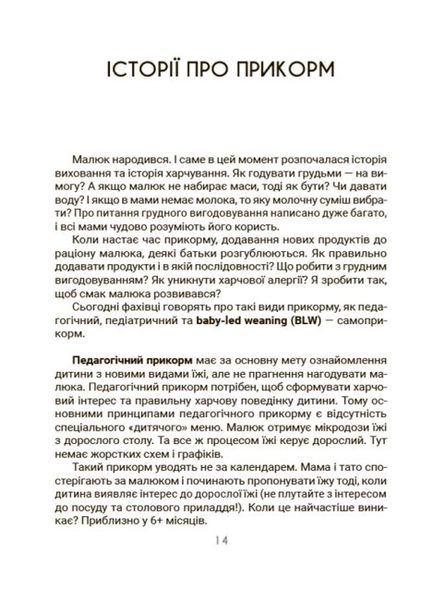 ІСТОРІЇ ПРО ПРИКОРМ

Малюк народився. І саме в цей момент розпочалася історія виховання та історія харчування. Як годувати грудьми — на вимогу? А якщо малюк не набирає маси, тоді як бути? Чи давати воду? І якщо в мами немає молока, то яку молочну суміш вибрати? Про питання грудного вигодовування написано дуже багато, і всі мами чудово розуміють його користь.

Коли настає час прикорму, додавання нових продуктів до раціону малюка, деякі батьки розгублюються. Як правильно додавати продукти і в якій послідовності? Що робити з грудним вигодовуванням? Як уникнути харчової алергії? Я зробити так, щоб смак малюка розвивався?

Сьогодні фахівці говорять про такі види прикорму, як педагогічний, педіатричний та baby-led weaning (BLW) — самоприкорм.

Педагогічний прикорм має за основну мету ознайомлення дитини з новими видами їжі, але не прагнення нагодувати малюка. Педагогічний прикорм потрібен, щоб сформувати харчовий інтерес та правильну харчову поведінку дитини. Тому основними принципами педагогічного прикорму є відсутність спеціального «дитячого» меню. Малюк отримує мікродози їжі з дорослого столу. Та все ж процесом їжі керує дорослий. Тут немає жорстких схем і графіків.

Такий прикорм уводять не за календарем. Мама і тато спостерігають за малюком і починають пропонувати їжу тоді, коли дитина виявляє інтерес до дорослої їжі (не плутайте з інтересом до посуду та столового приладдя!). Коли це найчастіше виникає? Приблизно у 6+ місяців.

14